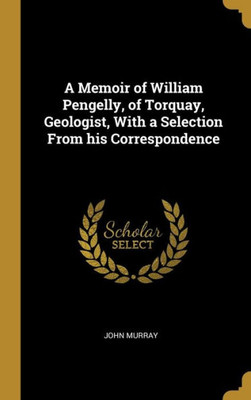 A Memoir of William Pengelly, of Torquay, Geologist, With a Selection From his Correspondence

Scholar SELECT

JOHN MURRAY